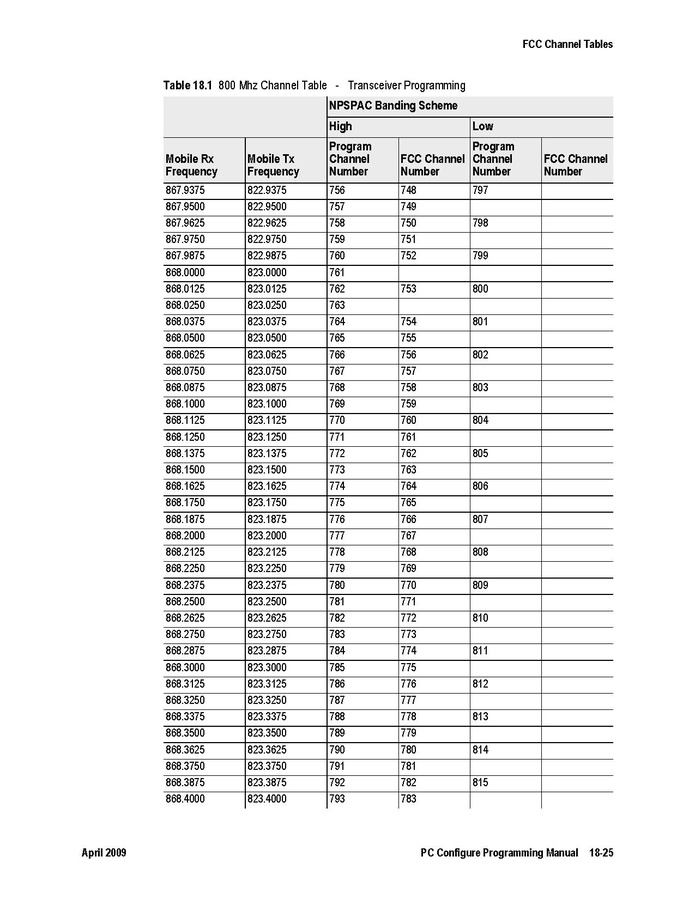 FCC Channel Tables

Table 18.1 800 Mhz Channel Table - Transceiver Programming

| | | NPSPAC Banding Scheme | | | |
|---|---|---|---|---|---|
| | | High | | Low | |
| Mobile Rx Frequency | Mobile Tx Frequency | Program Channel Number | FCC Channel Number | Program Channel Number | FCC Channel Number |
| 867.9375 | 822.9375 | 756 | 748 | 797 | |
| 867.9500 | 822.9500 | 757 | 749 | | |
| 867.9625 | 822.9625 | 758 | 750 | 798 | |
| 867.9750 | 822.9750 | 759 | 751 | | |
| 867.9875 | 822.9875 | 760 | 752 | 799 | |
| 868.0000 | 823.0000 | 761 | | | |
| 868.0125 | 823.0125 | 762 | 753 | 800 | |
| 868.0250 | 823.0250 | 763 | | | |
| 868.0375 | 823.0375 | 764 | 754 | 801 | |
| 868.0500 | 823.0500 | 765 | 755 | | |
| 868.0625 | 823.0625 | 766 | 756 | 802 | |
| 868.0750 | 823.0750 | 767 | 757 | | |
| 868.0875 | 823.0875 | 768 | 758 | 803 | |
| 868.1000 | 823.1000 | 769 | 759 | | |
| 868.1125 | 823.1125 | 770 | 760 | 804 | |
| 868.1250 | 823.1250 | 771 | 761 | | |
| 868.1375 | 823.1375 | 772 | 762 | 805 | |
| 868.1500 | 823.1500 | 773 | 763 | | |
| 868.1625 | 823.1625 | 774 | 764 | 806 | |
| 868.1750 | 823.1750 | 775 | 765 | | |
| 868.1875 | 823.1875 | 776 | 766 | 807 | |
| 868.2000 | 823.2000 | 777 | 767 | | |
| 868.2125 | 823.2125 | 778 | 768 | 808 | |
| 868.2250 | 823.2250 | 779 | 769 | | |
| 868.2375 | 823.2375 | 780 | 770 | 809 | |
| 868.2500 | 823.2500 | 781 | 771 | | |
| 868.2625 | 823.2625 | 782 | 772 | 810 | |
| 868.2750 | 823.2750 | 783 | 773 | | |
| 868.2875 | 823.2875 | 784 | 774 | 811 | |
| 868.3000 | 823.3000 | 785 | 775 | | |
| 868.3125 | 823.3125 | 786 | 776 | 812 | |
| 868.3250 | 823.3250 | 787 | 777 | | |
| 868.3375 | 823.3375 | 788 | 778 | 813 | |
| 868.3500 | 823.3500 | 789 | 779 | | |
| 868.3625 | 823.3625 | 790 | 780 | 814 | |
| 868.3750 | 823.3750 | 791 | 781 | | |
| 868.3875 | 823.3875 | 792 | 782 | 815 | |
| 868.4000 | 823.4000 | 793 | 783 | | |

April 2009 PC Configure Programming Manual 18-25